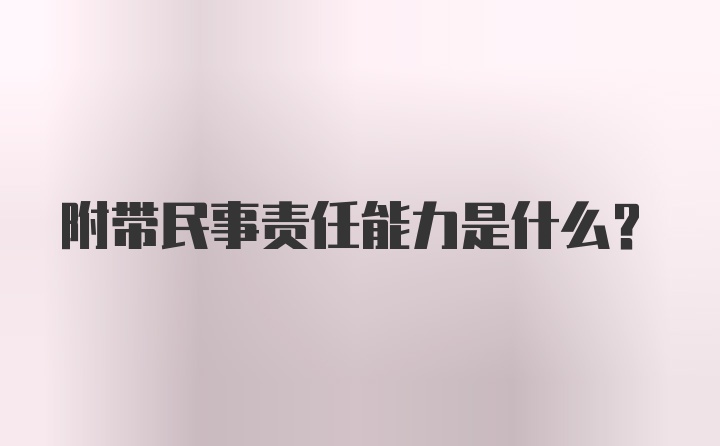 附带民事责任能力是什么？